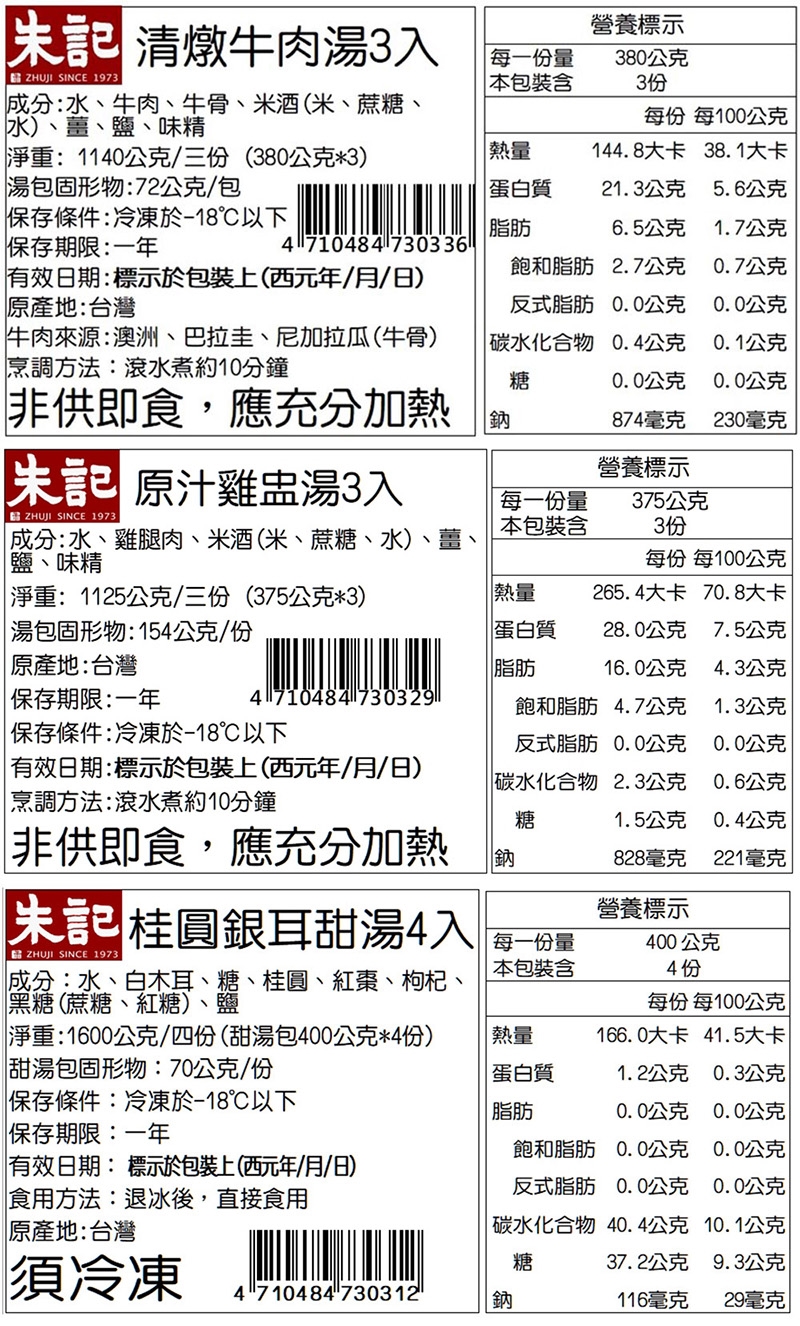 朱記
ZHUJI SINCE 1973
清燉牛肉湯3入

成分:水、牛肉、牛骨、米酒(米、蔗糖、水)、薑、鹽、味精
淨重: 1140公克/三份 (380公克*3)
湯包固形物:72公克/包
保存條件:冷凍於-18℃以下
保存期限:一年
4 710484 730336
有效日期:標示於包裝上(西元年/月/日)
原產地:台灣
牛肉來源:澳洲、巴拉圭、尼加拉瓜(牛骨)
烹調方法:滾水煮約10分鐘

非供即食,應充分加熱

營養標示
每一份量 380公克
本包裝含 3份
| | 每份 | 每100公克 |
|---|---|---|
| 熱量 | 144.8大卡 | 38.1大卡 |
| 蛋白質 | 21.3公克 | 5.6公克 |
| 脂肪 | 6.5公克 | 1.7公克 |
| 飽和脂肪 | 2.7公克 | 0.7公克 |
| 反式脂肪 | 0.0公克 | 0.0公克 |
| 碳水化合物 | 0.4公克 | 0.1公克 |
| 糖 | 0.0公克 | 0.0公克 |
| 鈉 | 874毫克 | 230毫克 |

朱記
ZHUJI SINCE 1973
原汁雞盅湯3入

成分:水、雞腿肉、米酒(米、蔗糖、水)、薑、鹽、味精
淨重: 1125公克/三份 (375公克*3)
湯包固形物:154公克/份
原產地:台灣
保存期限:一年
4 710484 730329
保存條件:冷凍於-18℃以下
有效日期:標示於包裝上(西元年/月/日)
烹調方法:滾水煮約10分鐘

非供即食,應充分加熱

營養標示
每一份量 375公克
本包裝含 3份
| | 每份 | 每100公克 |
|---|---|---|
| 熱量 | 265.4大卡 | 70.8大卡 |
| 蛋白質 | 28.0公克 | 7.5公克 |
| 脂肪 | 16.0公克 | 4.3公克 |
| 飽和脂肪 | 4.7公克 | 1.3公克 |
| 反式脂肪 | 0.0公克 | 0.0公克 |
| 碳水化合物 | 2.3公克 | 0.6公克 |
| 糖 | 1.5公克 | 0.4公克 |
| 鈉 | 828毫克 | 221毫克 |

朱記
ZHUJI SINCE 1973
桂圓銀耳甜湯4入

成分:水、白木耳、糖、桂圓、紅棗、枸杞、黑糖(蔗糖、紅糖)、鹽
淨重:1600公克/四份(甜湯包400公克*4份)
甜湯包固形物:70公克/份
保存條件:冷凍於-18℃以下
保存期限:一年
有效日期: 標示於包裝上(西元年/月/日)
食用方法:退冰後,直接食用
原產地:台灣

須冷凍
4 710484 730312

營養標示
每一份量 400公克
本包裝含 4份
| | 每份 | 每100公克 |
|---|---|---|
| 熱量 | 166.0大卡 | 41.5大卡 |
| 蛋白質 | 1.2公克 | 0.3公克 |
| 脂肪 | 0.0公克 | 0.0公克 |
| 飽和脂肪 | 0.0公克 | 0.0公克 |
| 反式脂肪 | 0.0公克 | 0.0公克 |
| 碳水化合物 | 40.4公克 | 10.1公克 |
| 糖 | 37.2公克 | 9.3公克 |
| 鈉 | 116毫克 | 29毫克 |